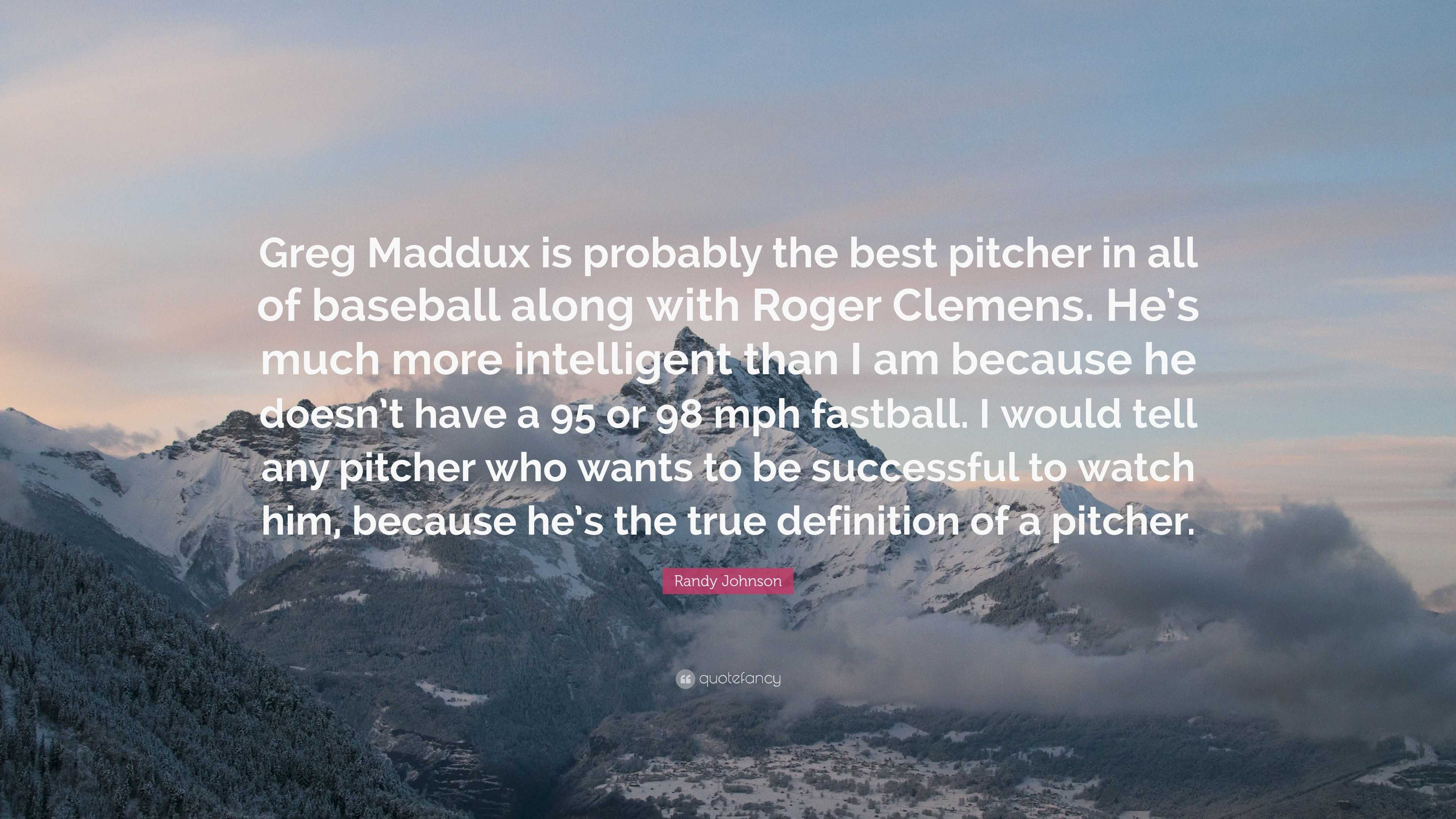 Greg Maddux is probably the best pitcher in all of baseball along with Roger Clemens. He's much more intelligent than I am because he doesn't have a 95 or 98 mph fastball. I would tell any pitcher who wants to be successful to watch him, because he's the true definition of a pitcher.

Randy Johnson

quotefancy